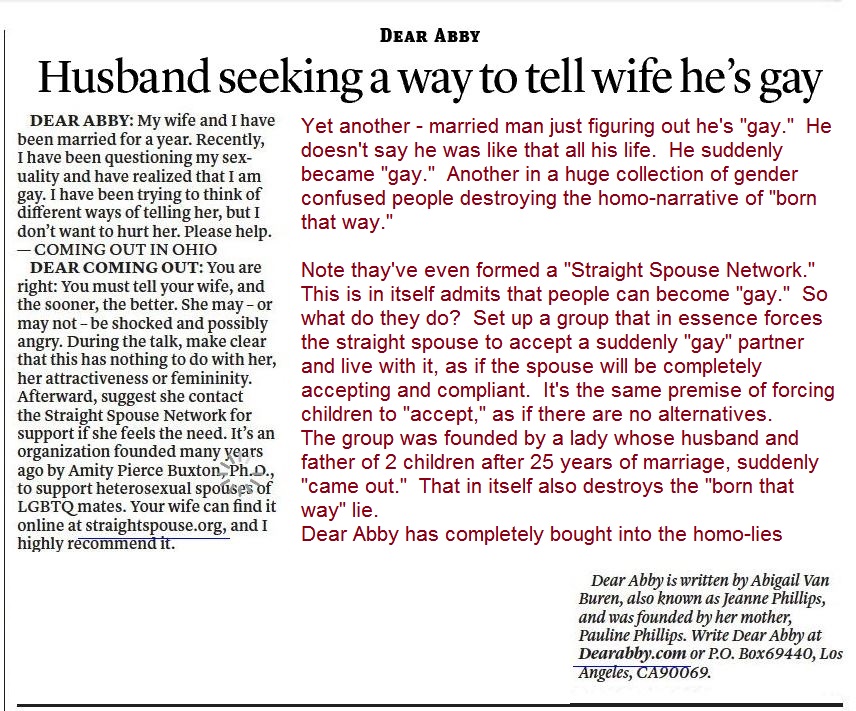 DEAR ABBY

Husband seeking a way to tell wife he's gay

DEAR ABBY: My wife and I have been married for a year. Recently, I have been questioning my sexuality and have realized that I am gay. I have been trying to think of different ways of telling her, but I don't want to hurt her. Please help. — COMING OUT IN OHIO

DEAR COMING OUT: You are right: You must tell your wife, and the sooner, the better. She may – or may not – be shocked and possibly angry. During the talk, make clear that this has nothing to do with her, her attractiveness or femininity. Afterward, suggest she contact the Straight Spouse Network for support if she feels the need. It's an organization founded many years ago by Amity Pierce Buxton, Ph.D., to support heterosexual spouses of LGBTQ mates. Your wife can find it online at straightspouse.org, and I highly recommend it.

Yet another - married man just figuring out he's "gay." He doesn't say he was like that all his life. He suddenly became "gay." Another in a huge collection of gender confused people destroying the homo-narrative of "born that way."

Note thay've even formed a "Straight Spouse Network." This is in itself admits that people can become "gay." So what do they do? Set up a group that in essence forces the straight spouse to accept a suddenly "gay" partner and live with it, as if the spouse will be completely accepting and compliant. It's the same premise of forcing children to "accept," as if there are no alternatives.
The group was founded by a lady whose husband and father of 2 children after 25 years of marriage, suddenly "came out." That in itself also destroys the "born that way" lie.
Dear Abby has completely bought into the homo-lies

Dear Abby is written by Abigail Van Buren, also known as Jeanne Phillips, and was founded by her mother, Pauline Phillips. Write Dear Abby at Dearabby.com or P.O. Box69440, Los Angeles, CA90069.